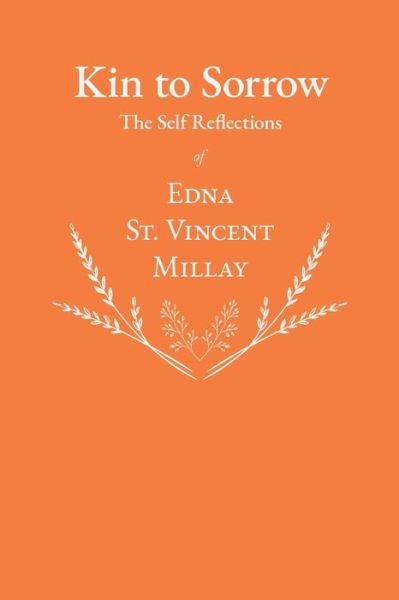 Kin to Sorrow
The Self Reflections
of
Edna
St. Vincent
Millay